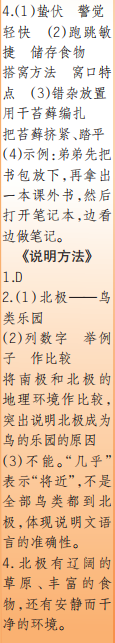 4.(1)蛰伏　警觉　轻快　(2)跑跳敏捷　储存食物　搭窝方法　窝口特点　(3)错杂放置　用干苔藓编扎　把苔藓挤紧、踏平

(4)示例：弟弟先把书包放下，再拿出一本课外书，然后打开笔记本，边看边做笔记。

《说明方法》

1.D

2.(1)北极——鸟类乐园

(2)列数字　举例子　作比较

将南极和北极的地理环境作比较，突出说明北极成为鸟的乐园的原因

(3)不能。“几乎”表示“将近”，不是全部鸟类都到北极，体现说明文语言的准确性。

4.北极有辽阔的草原、丰富的食物，还有安静而干净的环境。